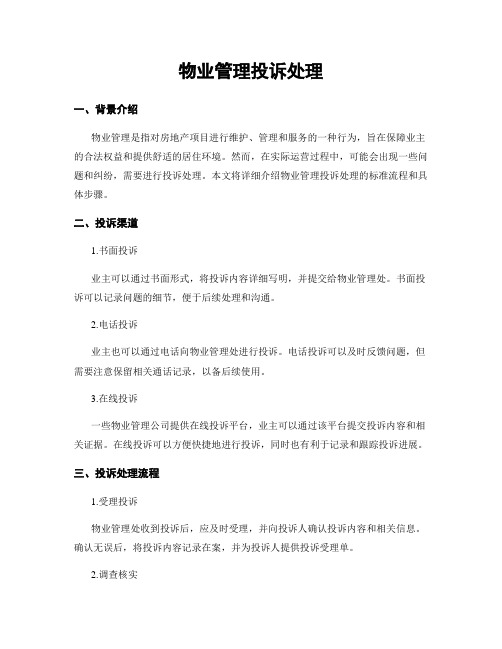 物业管理投诉处理

一、背景介绍

物业管理是指对房地产项目进行维护、管理和服务的一种行为，旨在保障业主的合法权益和提供舒适的居住环境。然而，在实际运营过程中，可能会出现一些问题和纠纷，需要进行投诉处理。本文将详细介绍物业管理投诉处理的标准流程和具体步骤。

二、投诉渠道

1.书面投诉

业主可以通过书面形式，将投诉内容详细写明，并提交给物业管理处。书面投诉可以记录问题的细节，便于后续处理和沟通。

2.电话投诉

业主也可以通过电话向物业管理处进行投诉。电话投诉可以及时反馈问题，但需要注意保留相关通话记录，以备后续使用。

3.在线投诉

一些物业管理公司提供在线投诉平台，业主可以通过该平台提交投诉内容和相关证据。在线投诉可以方便快捷地进行投诉，同时也有利于记录和跟踪投诉进展。

三、投诉处理流程

1.受理投诉

物业管理处收到投诉后，应及时受理，并向投诉人确认投诉内容和相关信息。确认无误后，将投诉内容记录在案，并为投诉人提供投诉受理单。

2.调查核实